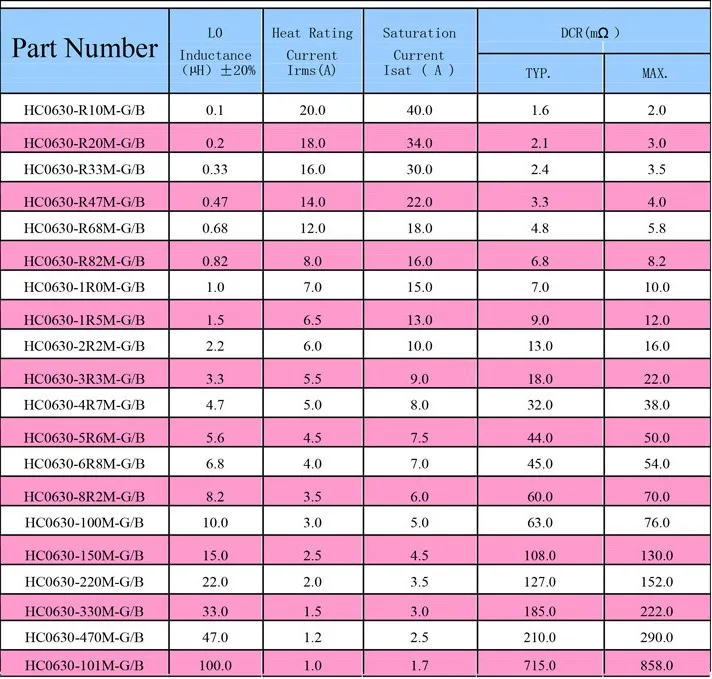 | Part Number | L0 Inductance (μH) ±20% | Heat Rating Current Irms(A) | Saturation Current Isat ( A ) | DCR(mΩ ) TYP. | DCR(mΩ ) MAX. |
|---|---|---|---|---|---|
| HC0630-R10M-G/B | 0.1 | 20.0 | 40.0 | 1.6 | 2.0 |
| HC0630-R20M-G/B | 0.2 | 18.0 | 34.0 | 2.1 | 3.0 |
| HC0630-R33M-G/B | 0.33 | 16.0 | 30.0 | 2.4 | 3.5 |
| HC0630-R47M-G/B | 0.47 | 14.0 | 22.0 | 3.3 | 4.0 |
| HC0630-R68M-G/B | 0.68 | 12.0 | 18.0 | 4.8 | 5.8 |
| HC0630-R82M-G/B | 0.82 | 8.0 | 16.0 | 6.8 | 8.2 |
| HC0630-1R0M-G/B | 1.0 | 7.0 | 15.0 | 7.0 | 10.0 |
| HC0630-1R5M-G/B | 1.5 | 6.5 | 13.0 | 9.0 | 12.0 |
| HC0630-2R2M-G/B | 2.2 | 6.0 | 10.0 | 13.0 | 16.0 |
| HC0630-3R3M-G/B | 3.3 | 5.5 | 9.0 | 18.0 | 22.0 |
| HC0630-4R7M-G/B | 4.7 | 5.0 | 8.0 | 32.0 | 38.0 |
| HC0630-5R6M-G/B | 5.6 | 4.5 | 7.5 | 44.0 | 50.0 |
| HC0630-6R8M-G/B | 6.8 | 4.0 | 7.0 | 45.0 | 54.0 |
| HC0630-8R2M-G/B | 8.2 | 3.5 | 6.0 | 60.0 | 70.0 |
| HC0630-100M-G/B | 10.0 | 3.0 | 5.0 | 63.0 | 76.0 |
| HC0630-150M-G/B | 15.0 | 2.5 | 4.5 | 108.0 | 130.0 |
| HC0630-220M-G/B | 22.0 | 2.0 | 3.5 | 127.0 | 152.0 |
| HC0630-330M-G/B | 33.0 | 1.5 | 3.0 | 185.0 | 222.0 |
| HC0630-470M-G/B | 47.0 | 1.2 | 2.5 | 210.0 | 290.0 |
| HC0630-101M-G/B | 100.0 | 1.0 | 1.7 | 715.0 | 858.0 |